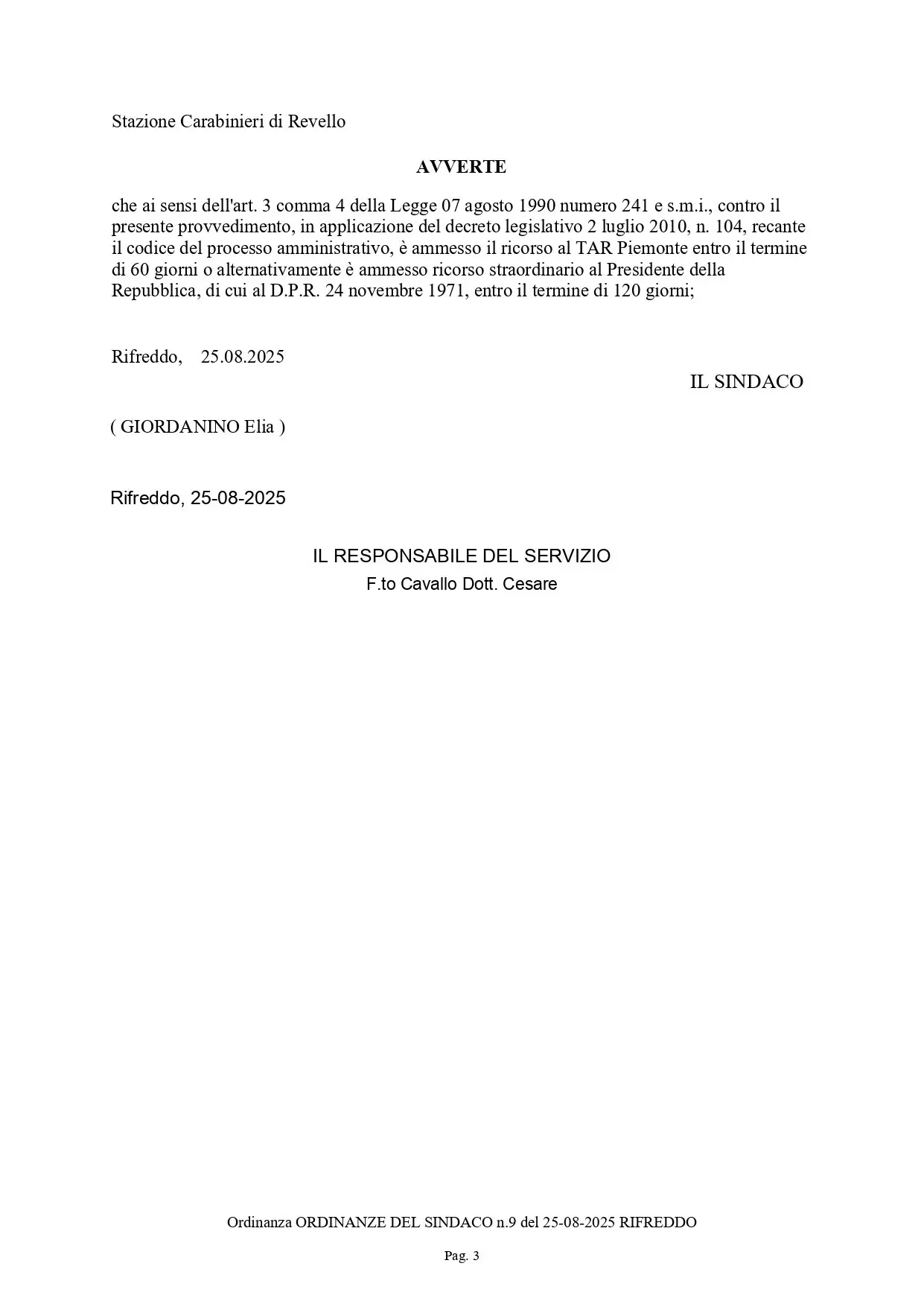 Stazione Carabinieri di Revello

AVVERTE

che ai sensi dell'art. 3 comma 4 della Legge 07 agosto 1990 numero 241 e s.m.i., contro il presente provvedimento, in applicazione del decreto legislativo 2 luglio 2010, n. 104, recante il codice del processo amministrativo, è ammesso il ricorso al TAR Piemonte entro il termine di 60 giorni o alternativamente è ammesso ricorso straordinario al Presidente della Repubblica, di cui al D.P.R. 24 novembre 1971, entro il termine di 120 giorni;

Rifreddo, 25.08.2025

IL SINDACO

( GIORDANINO Elia )

Rifreddo, 25-08-2025

IL RESPONSABILE DEL SERVIZIO
F.to Cavallo Dott. Cesare

Ordinanza ORDINANZE DEL SINDACO n.9 del 25-08-2025 RIFREDDO

Pag. 3